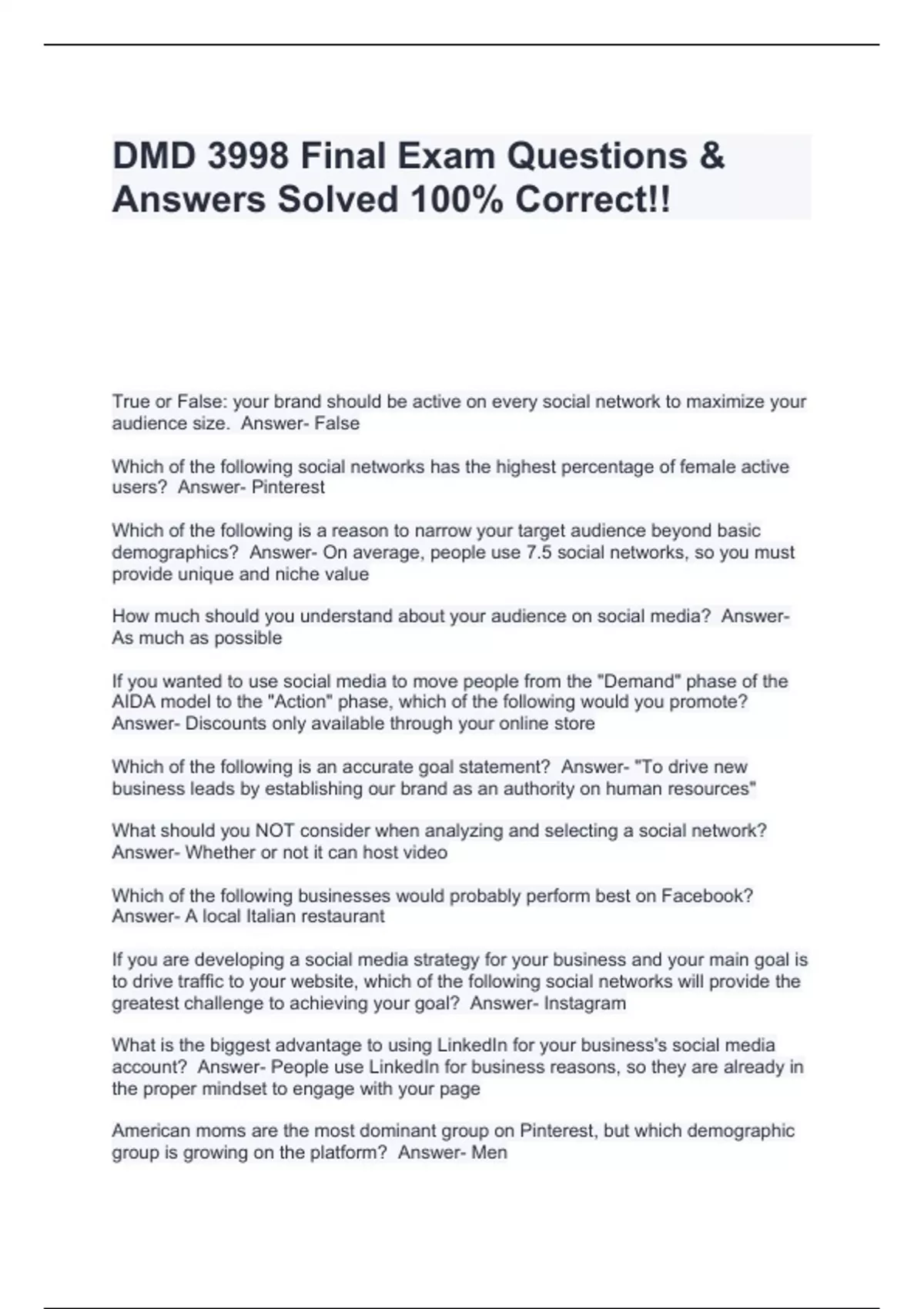 DMD 3998 Final Exam Questions & Answers Solved 100% Correct!!

True or False: your brand should be active on every social network to maximize your audience size. Answer- False

Which of the following social networks has the highest percentage of female active users? Answer- Pinterest

Which of the following is a reason to narrow your target audience beyond basic demographics? Answer- On average, people use 7.5 social networks, so you must provide unique and niche value

How much should you understand about your audience on social media? Answer- As much as possible

If you wanted to use social media to move people from the "Demand" phase of the AIDA model to the "Action" phase, which of the following would you promote? Answer- Discounts only available through your online store

Which of the following is an accurate goal statement? Answer- "To drive new business leads by establishing our brand as an authority on human resources"

What should you NOT consider when analyzing and selecting a social network? Answer- Whether or not it can host video

Which of the following businesses would probably perform best on Facebook? Answer- A local Italian restaurant

If you are developing a social media strategy for your business and your main goal is to drive traffic to your website, which of the following social networks will provide the greatest challenge to achieving your goal? Answer- Instagram

What is the biggest advantage to using LinkedIn for your business's social media account? Answer- People use LinkedIn for business reasons, so they are already in the proper mindset to engage with your page

American moms are the most dominant group on Pinterest, but which demographic group is growing on the platform? Answer- Men